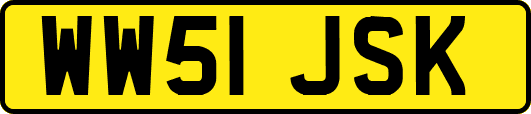 WW51 JSK